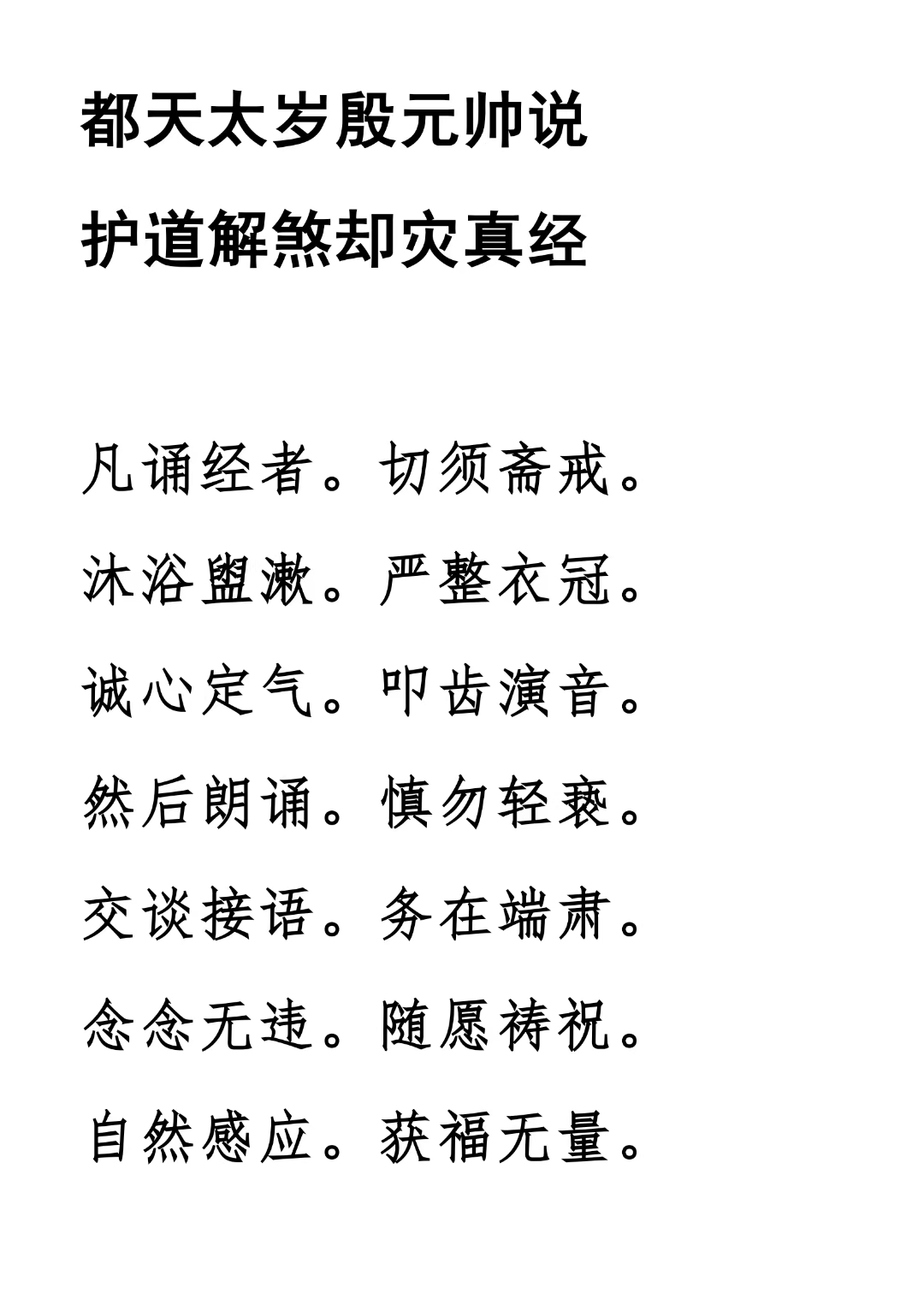 都天太岁殷元帅说
护道解煞却灾真经

凡诵经者。切须斋戒。
沐浴盥漱。严整衣冠。
诚心定气。叩齿演音。
然后朗诵。慎勿轻亵。
交谈接语。务在端肃。
念念无违。随愿祷祝。
自然感应。获福无量。